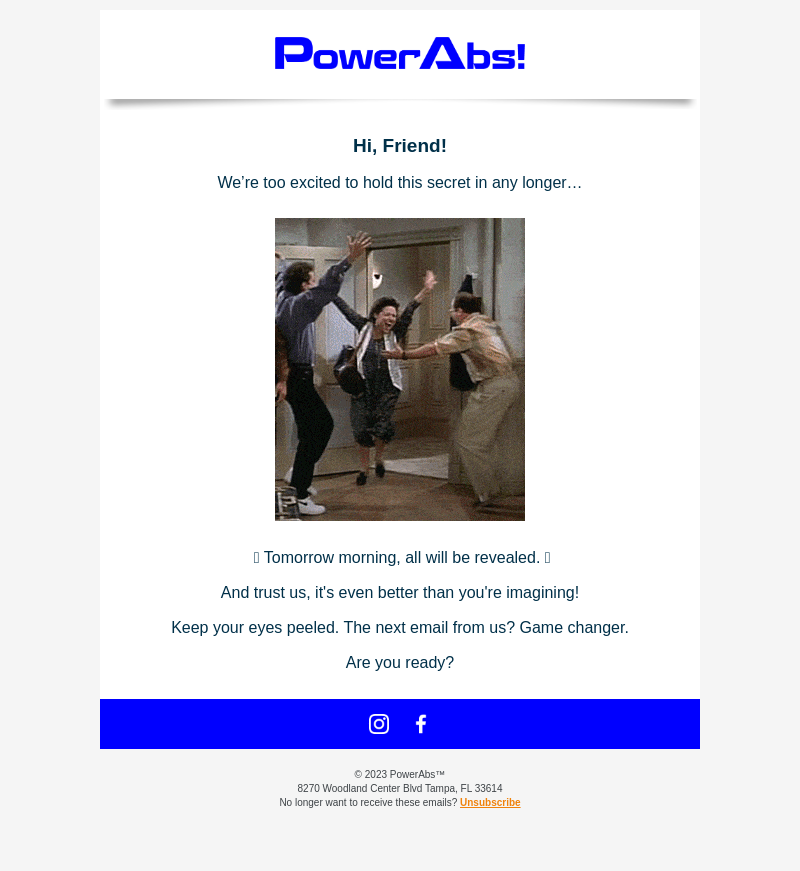 PowerAbs!

Hi, Friend!

We’re too excited to hold this secret in any longer…

 Tomorrow morning, all will be revealed. 

And trust us, it's even better than you're imagining!

Keep your eyes peeled. The next email from us? Game changer.

Are you ready?

© 2023 PowerAbs™
8270 Woodland Center Blvd Tampa, FL 33614
No longer want to receive these emails? Unsubscribe